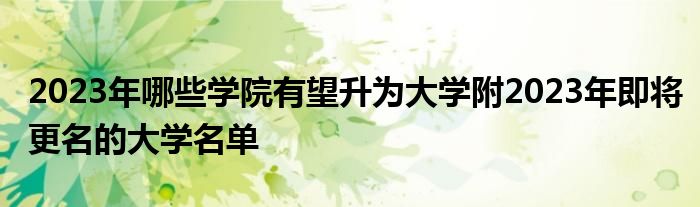 2023年哪些学院有望升为大学附2023年即将更名的大学名单